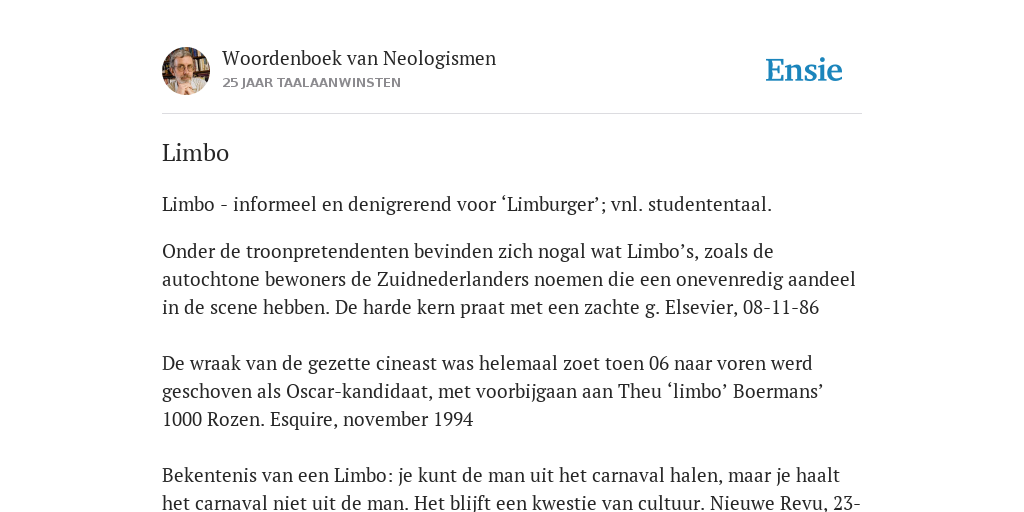 Woordenboek van Neologismen
25 JAAR TAALAANWINSTEN

Ensie

Limbo

Limbo - informeel en denigrerend voor ‘Limburger’; vnl. studententaal.

Onder de troonpretendenten bevinden zich nogal wat Limbo’s, zoals de autochtone bewoners de Zuidnederlanders noemen die een onevenredig aandeel in de scene hebben. De harde kern praat met een zachte g. Elsevier, 08-11-86

De wraak van de gezette cineast was helemaal zoet toen 06 naar voren werd geschoven als Oscar-kandidaat, met voorbijgaan aan Theu ‘limbo’ Boermans’ 1000 Rozen. Esquire, november 1994

Bekentenis van een Limbo: je kunt de man uit het carnaval halen, maar je haalt het carnaval niet uit de man. Het blijft een kwestie van cultuur. Nieuwe Revu, 23-